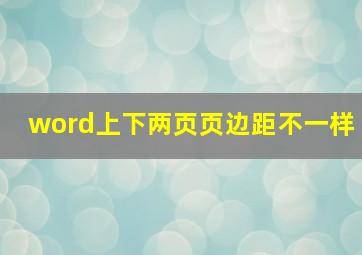 word上下两页页边距不一样